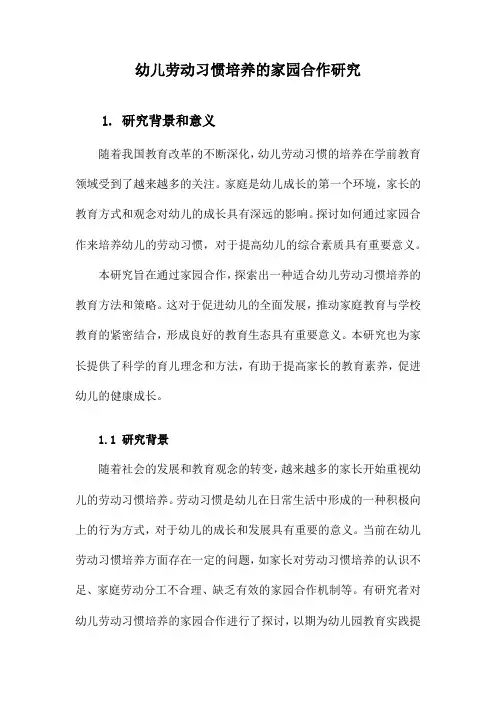 幼儿劳动习惯培养的家园合作研究

1. 研究背景和意义

随着我国教育改革的不断深化，幼儿劳动习惯的培养在学前教育领域受到了越来越多的关注。家庭是幼儿成长的第一个环境，家长的教育方式和观念对幼儿的成长具有深远的影响。探讨如何通过家园合作来培养幼儿的劳动习惯，对于提高幼儿的综合素质具有重要意义。

本研究旨在通过家园合作，探索出一种适合幼儿劳动习惯培养的教育方法和策略。这对于促进幼儿的全面发展，推动家庭教育与学校教育的紧密结合，形成良好的教育生态具有重要意义。本研究也为家长提供了科学的育儿理念和方法，有助于提高家长的教育素养，促进幼儿的健康成长。

1.1 研究背景

随着社会的发展和教育观念的转变，越来越多的家长开始重视幼儿的劳动习惯培养。劳动习惯是幼儿在日常生活中形成的一种积极向上的行为方式，对于幼儿的成长和发展具有重要的意义。当前在幼儿劳动习惯培养方面存在一定的问题，如家长对劳动习惯培养的认识不足、家庭劳动分工不合理、缺乏有效的家园合作机制等。有研究者对幼儿劳动习惯培养的家园合作进行了探讨，以期为幼儿园教育实践提